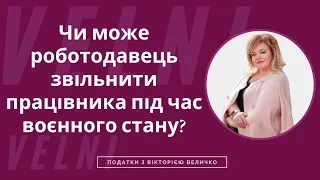 VELNI

Чи може роботодавець звільнити працівника під час воєнного стану?

VELNI

ПОДАТКИ З ВІКТОРІЄЮ ВЕЛИЧКО